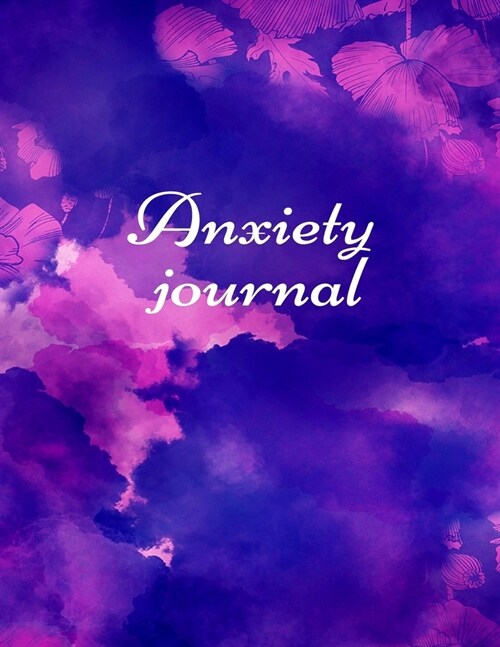 Anxiety journal